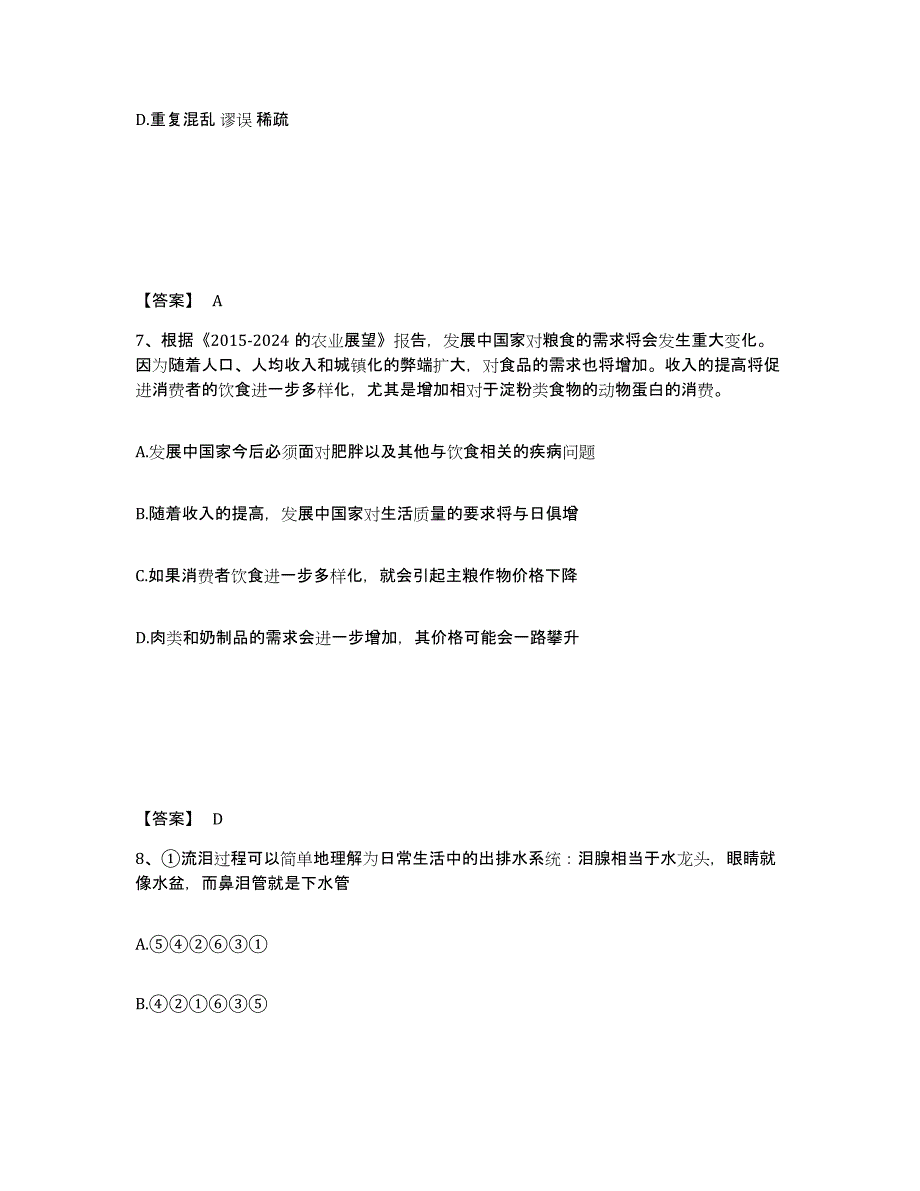 D.重复混乱 谬误 稀疏

【答案】 A

7、根据《2015-2024 的农业展望》报告，发展中国家对粮食的需求将会发生重大变化。因为随着人口、人均收入和城镇化的弊端扩大，对食品的需求也将增加。收入的提高将促进消费者的饮食进一步多样化，尤其是增加相对于淀粉类食物的动物蛋白的消费。

A.发展中国家今后必须面对肥胖以及其他与饮食相关的疾病问题

B.随着收入的提高，发展中国家对生活质量的要求将与日俱增

C.如果消费者饮食进一步多样化，就会引起主粮作物价格下降

D.肉类和奶制品的需求会进一步增加，其价格可能会一路攀升

【答案】 D

8、①流泪过程可以简单地理解为日常生活中的出排水系统：泪腺相当于水龙头，眼睛就像水盆，而鼻泪管就是下水管

A.⑤④②⑥③①

B.④②①⑥③⑤